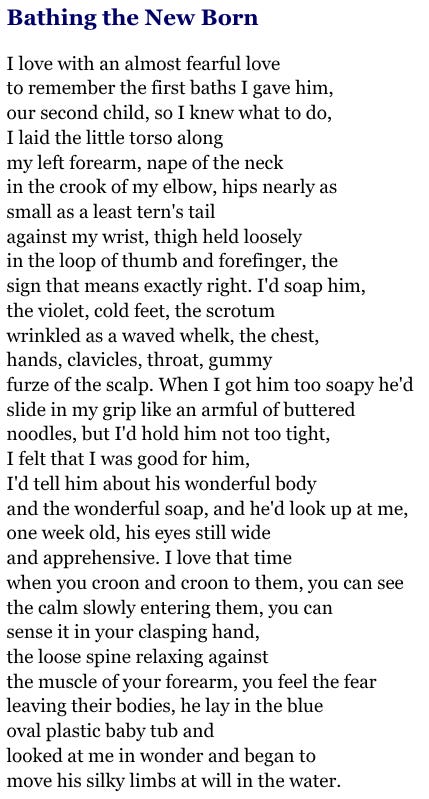 Bathing the New Born

I love with an almost fearful love
to remember the first baths I gave him,
our second child, so I knew what to do,
I laid the little torso along
my left forearm, nape of the neck
in the crook of my elbow, hips nearly as
small as a least tern's tail
against my wrist, thigh held loosely
in the loop of thumb and forefinger, the
sign that means exactly right. I'd soap him,
the violet, cold feet, the scrotum
wrinkled as a waved whelk, the chest,
hands, clavicles, throat, gummy
furze of the scalp. When I got him too soapy he'd
slide in my grip like an armful of buttered
noodles, but I'd hold him not too tight,
I felt that I was good for him,
I'd tell him about his wonderful body
and the wonderful soap, and he'd look up at me,
one week old, his eyes still wide
and apprehensive. I love that time
when you croon and croon to them, you can see
the calm slowly entering them, you can
sense it in your clasping hand,
the loose spine relaxing against
the muscle of your forearm, you feel the fear
leaving their bodies, he lay in the blue
oval plastic baby tub and
looked at me in wonder and began to
move his silky limbs at will in the water.